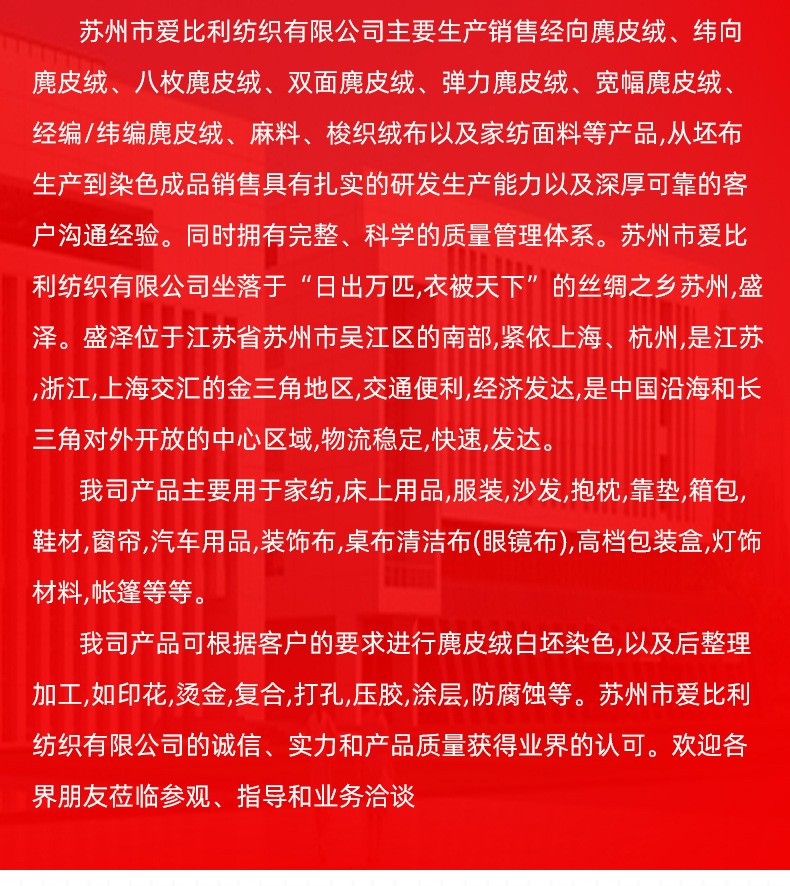 苏州市爱比利纺织有限公司主要生产销售经向麂皮绒、纬向麂皮绒、八枚麂皮绒、双面麂皮绒、弹力麂皮绒、宽幅麂皮绒、经编/纬编麂皮绒、麻料、梭织绒布以及家纺面料等产品,从坯布生产到染色成品销售具有扎实的研发生产能力以及深厚可靠的客户沟通经验。同时拥有完整、科学的质量管理体系。苏州市爱比利纺织有限公司坐落于“日出万匹,衣被天下”的丝绸之乡苏州,盛泽。盛泽位于江苏省苏州市吴江区的南部,紧依上海、杭州,是江苏,浙江,上海交汇的金三角地区,交通便利,经济发达,是中国沿海和长三角对外开放的中心区域,物流稳定,快速,发达。

我司产品主要用于家纺,床上用品,服装,沙发,抱枕,靠垫,箱包,鞋材,窗帘,汽车用品,装饰布,桌布清洁布(眼镜布),高档包装盒,灯饰材料,帐篷等等。

我司产品可根据客户的要求进行麂皮绒白坯染色,以及后整理加工,如印花,烫金,复合,打孔,压胶,涂层,防腐蚀等。苏州市爱比利纺织有限公司的诚信、实力和产品质量获得业界的认可。欢迎各界朋友莅临参观、指导和业务洽谈